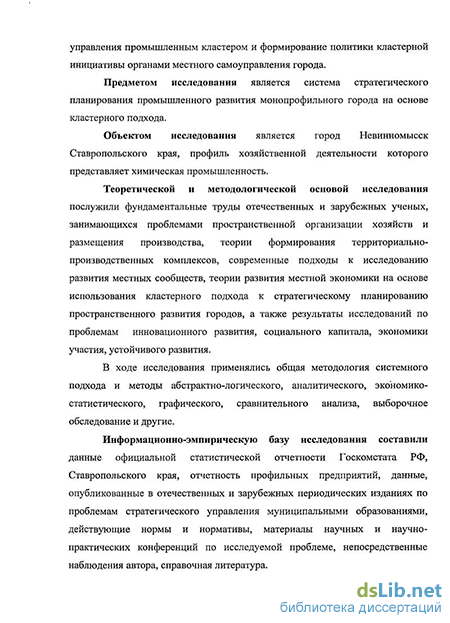 управления промышленным кластером и формирование политики кластерной инициативы органами местного самоуправления города.

Предметом исследования является система стратегического планирования промышленного развития монопрофильного города на основе кластерного подхода.

Объектом исследования является город Невинномысск Ставропольского края, профиль хозяйственной деятельности которого представляет химическая промышленность.

Теоретической и методологической основой исследования послужили фундаментальные труды отечественных и зарубежных ученых, занимающихся проблемами пространственной организации хозяйств и размещения производства, теории формирования территориально-производственных комплексов, современные подходы к исследованию развития местных сообществ, теории развития местной экономики на основе использования кластерного подхода к стратегическому планированию пространственного развития городов, а также результаты исследований по проблемам инновационного развития, социального капитала, экономики участия, устойчивого развития.

В ходе исследования применялись общая методология системного подхода и методы абстрактно-логического, аналитического, экономико-статистического, графического, сравнительного анализа, выборочное обследование и другие.

Информационно-эмпирическую базу исследования составили данные официальной статистической отчетности Госкомстата РФ, Ставропольского края, отчетность профильных предприятий, данные, опубликованные в отечественных и зарубежных периодических изданиях по проблемам стратегического управления муниципальными образованиями, действующие нормы и нормативы, материалы научных и научно-практических конференций по исследуемой проблеме, непосредственные наблюдения автора, справочная литература.

dsLib.net
библиотека диссертаций